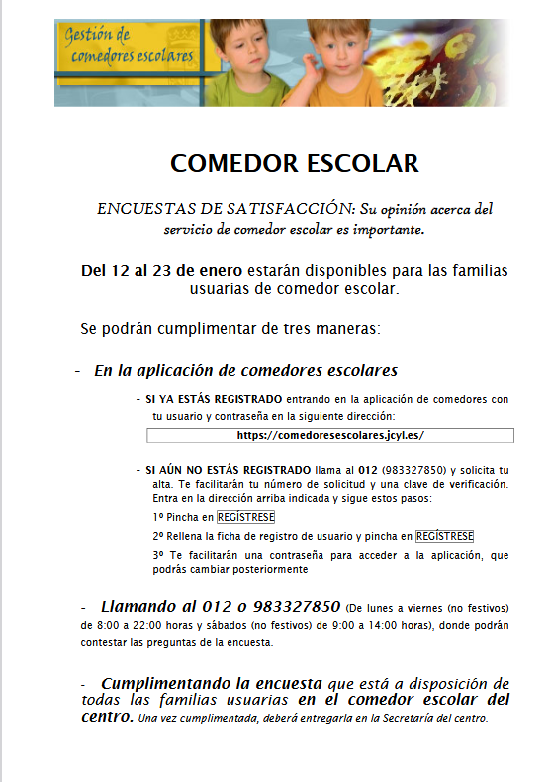 Gestión de
comedores escolares

COMEDOR ESCOLAR

ENCUESTAS DE SATISFACCIÓN: Su opinión acerca del servicio de comedor escolar es importante.

Del 12 al 23 de enero estarán disponibles para las familias usuarias de comedor escolar.

Se podrán cumplimentar de tres maneras:

- En la aplicación de comedores escolares

- SI YA ESTÁS REGISTRADO entrando en la aplicación de comedores con tu usuario y contraseña en la siguiente dirección:

https://comedoresescolares.jcyl.es/

- SI AÚN NO ESTÁS REGISTRADO llama al 012 (983327850) y solicita tu alta. Te facilitarán tu número de solicitud y una clave de verificación. Entra en la dirección arriba indicada y sigue estos pasos:

1º Pincha en REGÍSTRESE

2º Rellena la ficha de registro de usuario y pincha en REGÍSTRESE

3º Te facilitarán una contraseña para acceder a la aplicación, que podrás cambiar posteriormente

- Llamando al 012 o 983327850 (De lunes a viernes (no festivos) de 8:00 a 22:00 horas y sábados (no festivos) de 9:00 a 14:00 horas), donde podrán contestar las preguntas de la encuesta.

- Cumplimentando la encuesta que está a disposición de todas las familias usuarias en el comedor escolar del centro. Una vez cumplimentada, deberá entregarla en la Secretaría del centro.